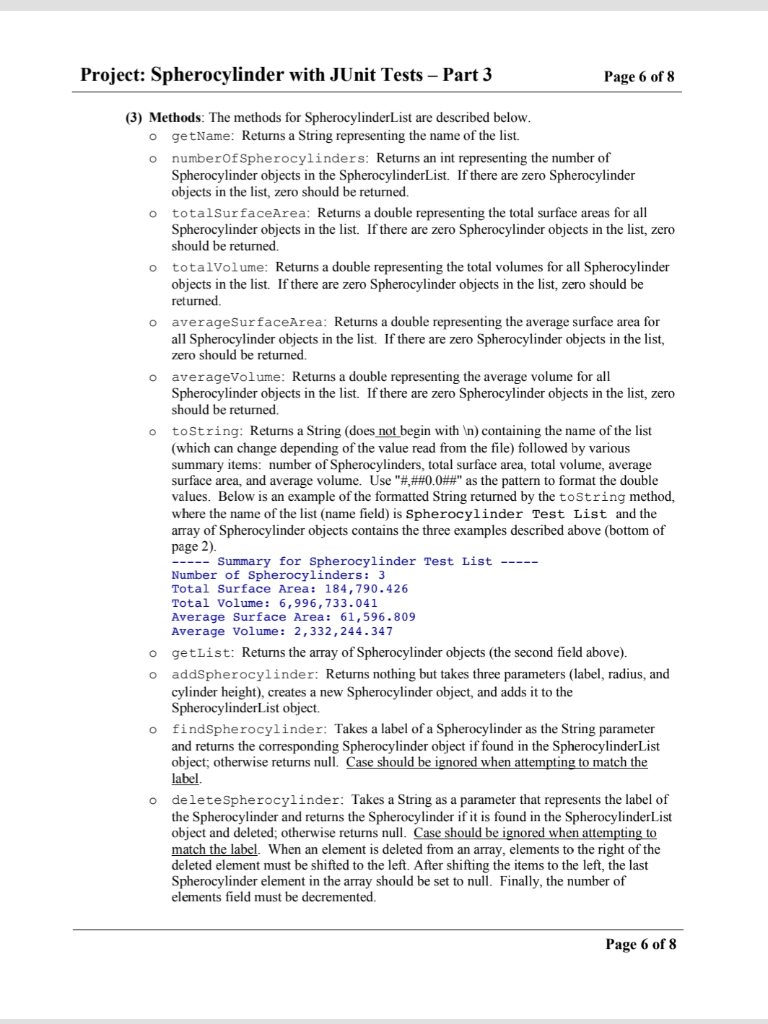 Project: Spherocylinder with JUnit Tests – Part 3

Page 6 of 8

(3) Methods: The methods for SpherocylinderList are described below.

o getName: Returns a String representing the name of the list.

o numberOfSpherocylinders: Returns an int representing the number of Spherocylinder objects in the SpherocylinderList. If there are zero Spherocylinder objects in the list, zero should be returned.

o totalSurfaceArea: Returns a double representing the total surface areas for all Spherocylinder objects in the list. If there are zero Spherocylinder objects in the list, zero should be returned.

o totalVolume: Returns a double representing the total volumes for all Spherocylinder objects in the list. If there are zero Spherocylinder objects in the list, zero should be returned.

o averageSurfaceArea: Returns a double representing the average surface area for all Spherocylinder objects in the list. If there are zero Spherocylinder objects in the list, zero should be returned.

o averageVolume: Returns a double representing the average volume for all Spherocylinder objects in the list. If there are zero Spherocylinder objects in the list, zero should be returned.

o toString: Returns a String (does not begin with \n) containing the name of the list (which can change depending of the value read from the file) followed by various summary items: number of Spherocylinders, total surface area, total volume, average surface area, and average volume. Use "#,##0.0##" as the pattern to format the double values. Below is an example of the formatted String returned by the toString method, where the name of the list (name field) is Spherocylinder Test List and the array of Spherocylinder objects contains the three examples described above (bottom of page 2).

----- Summary for Spherocylinder Test List -----
Number of Spherocylinders: 3
Total Surface Area: 184,790.426
Total Volume: 6,996,733.041
Average Surface Area: 61,596.809
Average Volume: 2,332,244.347

o getList: Returns the array of Spherocylinder objects (the second field above).

o addSpherocylinder: Returns nothing but takes three parameters (label, radius, and cylinder height), creates a new Spherocylinder object, and adds it to the SpherocylinderList object.

o findSpherocylinder: Takes a label of a Spherocylinder as the String parameter and returns the corresponding Spherocylinder object if found in the SpherocylinderList object; otherwise returns null. Case should be ignored when attempting to match the label.

o deleteSpherocylinder: Takes a String as a parameter that represents the label of the Spherocylinder and returns the Spherocylinder if it is found in the SpherocylinderList object and deleted; otherwise returns null. Case should be ignored when attempting to match the label. When an element is deleted from an array, elements to the right of the deleted element must be shifted to the left. After shifting the items to the left, the last Spherocylinder element in the array should be set to null. Finally, the number of elements field must be decremented.

Page 6 of 8